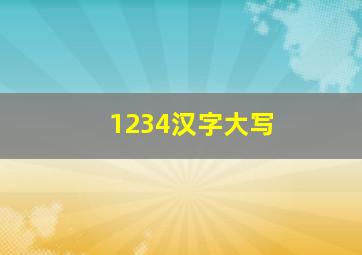 1234汉字大写